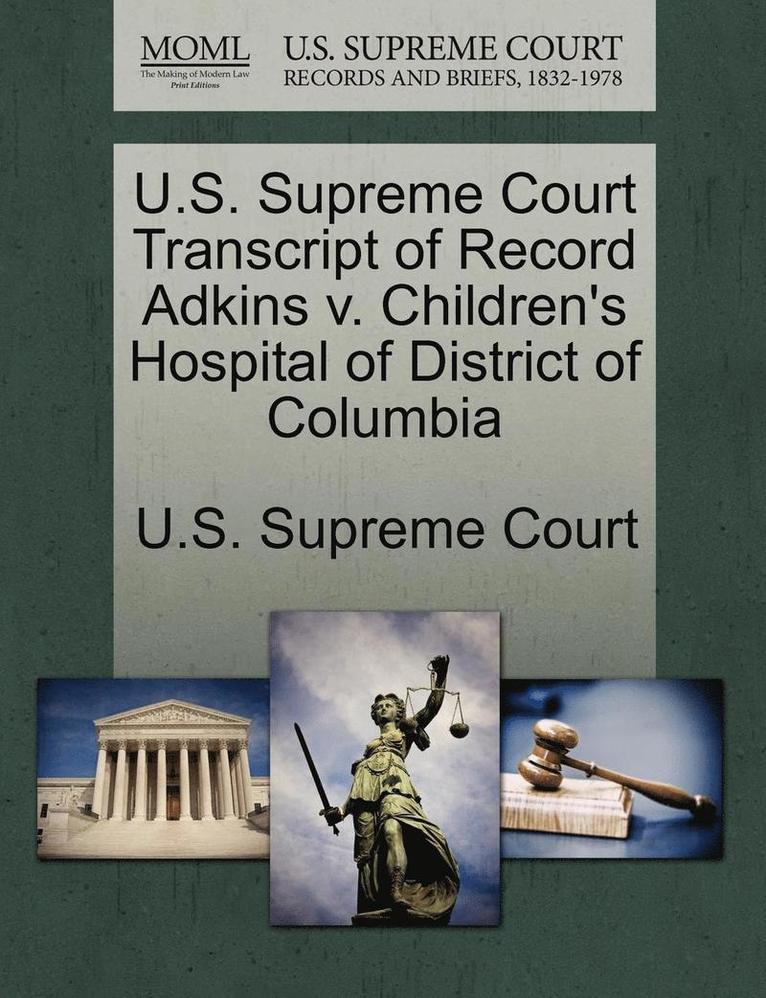 MOML
The Making of Modern Law
Print Editions

U.S. SUPREME COURT
RECORDS AND BRIEFS, 1832-1978

U.S. Supreme Court Transcript of Record Adkins v. Children's Hospital of District of Columbia

U.S. Supreme Court